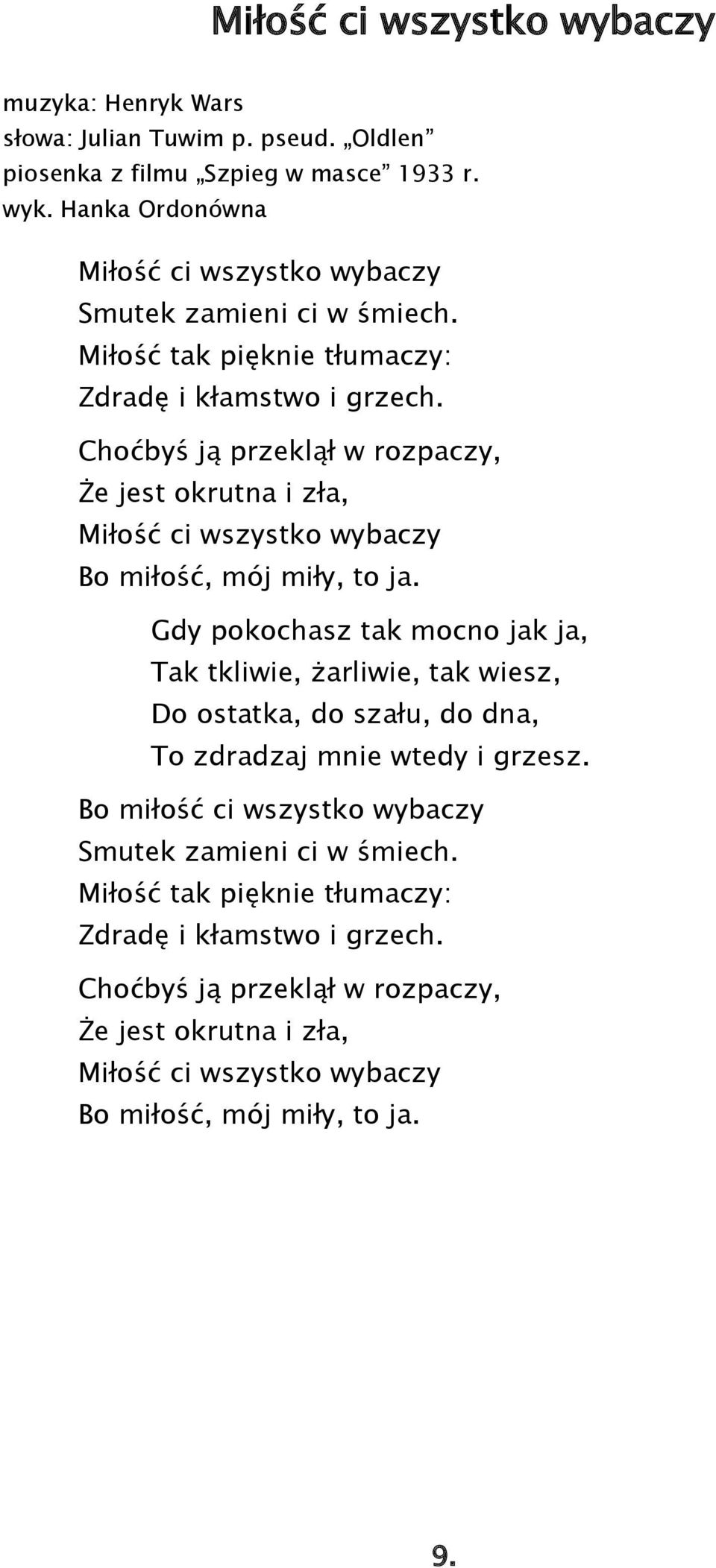 Miłość ci wszystko wybaczy

muzyka: Henryk Wars
słowa: Julian Tuwim p. pseud. „Oldlen”
piosenka z filmu „Szpieg w masce” 1933 r.
wyk. Hanka Ordonówna

Miłość ci wszystko wybaczy
Smutek zamieni ci w śmiech.
Miłość tak pięknie tłumaczy:
Zdradę i kłamstwo i grzech.

Choćbyś ją przeklął w rozpaczy,
Że jest okrutna i zła,
Miłość ci wszystko wybaczy
Bo miłość, mój miły, to ja.

Gdy pokochasz tak mocno jak ja,
Tak tkliwie, żarliwie, tak wiesz,
Do ostatka, do szału, do dna,
To zdradzaj mnie wtedy i grzesz.

Bo miłość ci wszystko wybaczy
Smutek zamieni ci w śmiech.
Miłość tak pięknie tłumaczy:
Zdradę i kłamstwo i grzech.

Choćbyś ją przeklął w rozpaczy,
Że jest okrutna i zła,
Miłość ci wszystko wybaczy
Bo miłość, mój miły, to ja.

9.